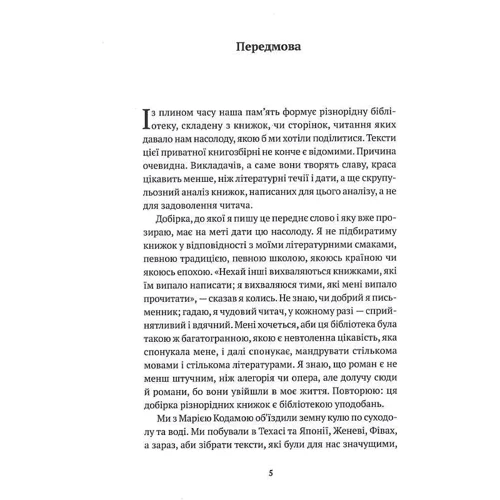 Передмова

Із плином часу наша пам'ять формує різнорідну бібліотеку, складену з книжок, чи сторінок, читання яких давало нам насолоду, якою б ми хотіли поділитися. Тексти цієї приватної книгозбірні не конче є відомими. Причина очевидна. Викладачів, а саме вони творять славу, краса цікавить менше, ніж літературні течії і дати, а ще скрупульозний аналіз книжок, написаних для цього аналізу, а не для задоволення читача.

Добірка, до якої я пишу це переднє слово і яку вже прозираю, має на меті дати цю насолоду. Я не підбиратиму книжок у відповідності з моїми літературними смаками, певною традицією, певною школою, якоюсь країною чи якоюсь епохою. «Нехай інші вихваляються книжками, які їм випало написати; я вихваляюся тими, які мені випало прочитати», — сказав я колись. Не знаю, чи добрий я письменник; гадаю, я чудовий читач, у кожному разі — сприйнятливий і вдячний. Мені хочеться, аби ця бібліотека була такою ж багатогранною, якою є невтоленна цікавість, яка спонукала мене, і далі спонукає, мандрувати стількома мовами і стількома літературами. Я знаю, що роман є не менш штучним, ніж алегорія чи опера, але долучу сюди й романи, бо вони увійшли в моє життя. Повторюю: ця добірка різнорідних книжок є бібліотекою уподобань.

Ми з Марією Кодамою об'їздили земну кулю по суходолу та воді. Ми побували в Техасі та Японії, Женеві, Фівах, а зараз, аби зібрати тексти, які були для нас значущими,

5